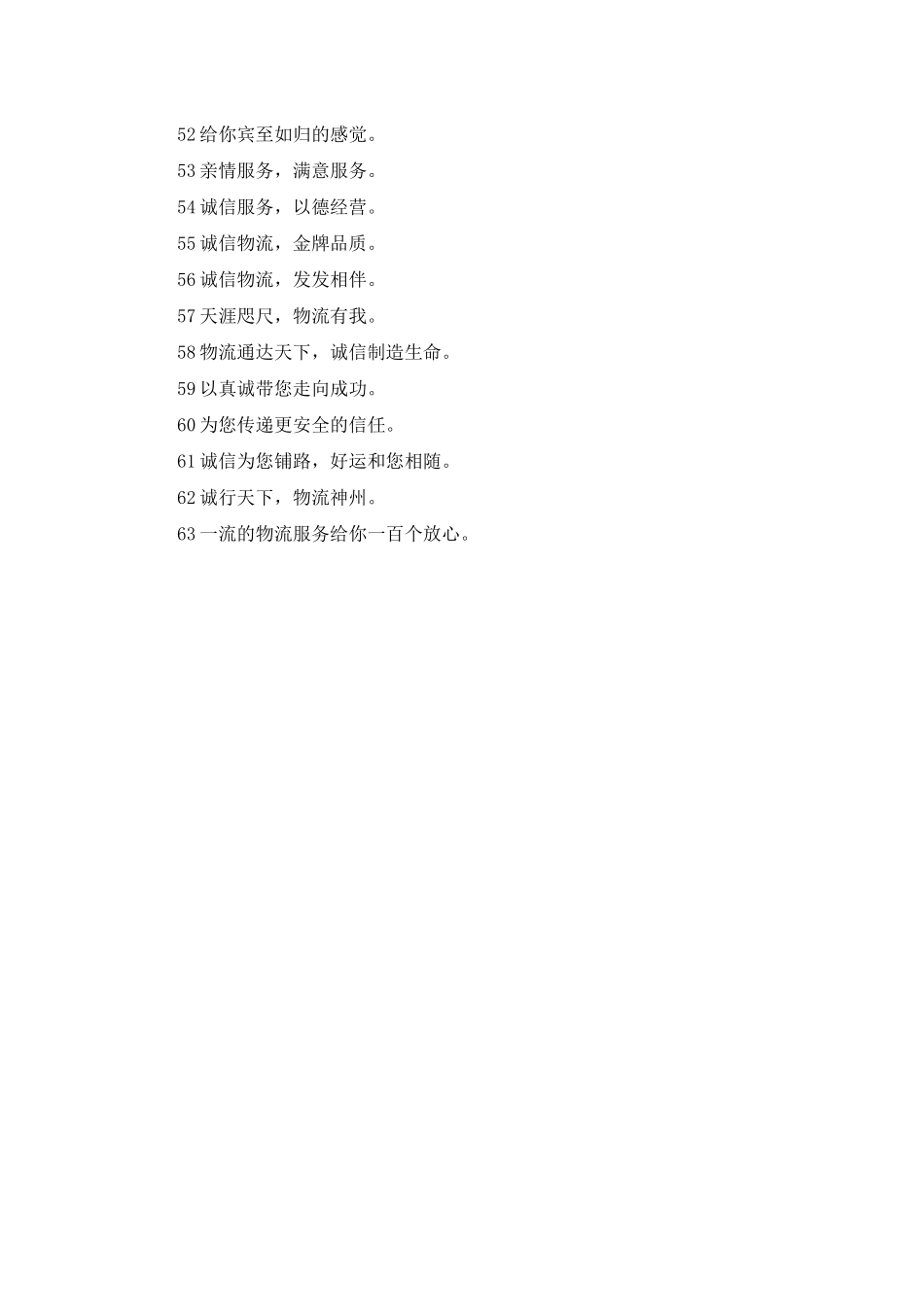 52 给你宾至如归的感觉。

53 亲情服务，满意服务。

54 诚信服务，以德经营。

55 诚信物流，金牌品质。

56 诚信物流，发发相伴。

57 天涯咫尺，物流有我。

58 物流通达天下，诚信制造生命。

59 以真诚带您走向成功。

60 为您传递更安全的信任。

61 诚信为您铺路，好运和您相随。

62 诚行天下，物流神州。

63 一流的物流服务给你一百个放心。